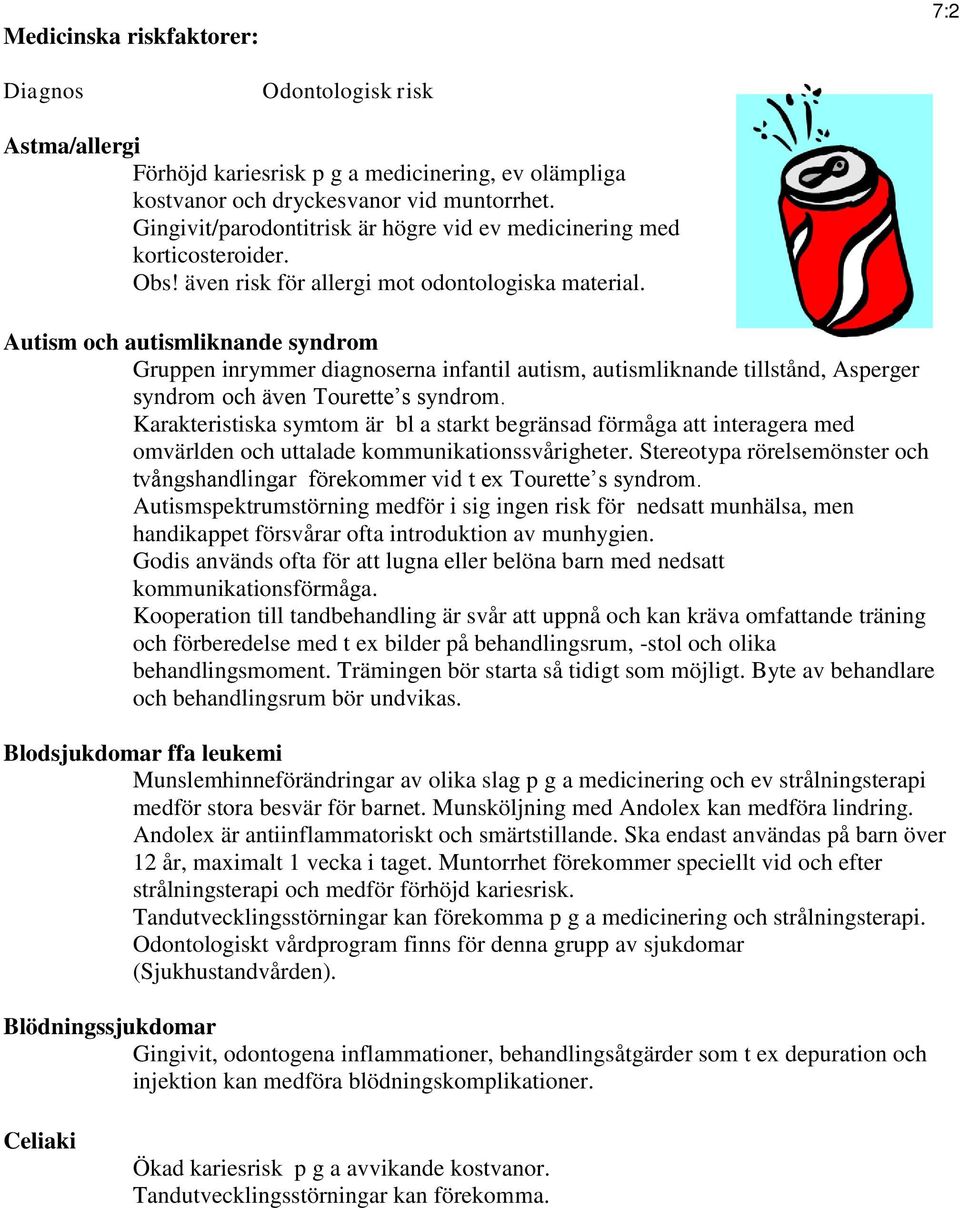 7:2

Medicinska riskfaktorer:

Diagnos Odontologisk risk

Astma/allergi

Förhöjd kariesrisk p g a medicinering, ev olämpliga kostvanor och dryckesvanor vid muntorrhet. Gingivit/parodontitrisk är högre vid ev medicinering med korticosteroider.
Obs! även risk för allergi mot odontologiska material.

Autism och autismliknande syndrom

Gruppen inrymmer diagnoserna infantil autism, autismliknande tillstånd, Asperger syndrom och även Tourette's syndrom.
Karakteristiska symtom är bl a starkt begränsad förmåga att interagera med omvärlden och uttalade kommunikationssvårigheter. Stereotypa rörelsemönster och tvångshandlingar förekommer vid t ex Tourette's syndrom.
Autismspektrumstörning medför i sig ingen risk för nedsatt munhälsa, men handikappet försvårar ofta introduktion av munhygien.
Godis används ofta för att lugna eller belöna barn med nedsatt kommunikationsförmåga.
Kooperation till tandbehandling är svår att uppnå och kan kräva omfattande träning och förberedelse med t ex bilder på behandlingsrum, -stol och olika behandlingsmoment. Trämingen bör starta så tidigt som möjligt. Byte av behandlare och behandlingsrum bör undvikas.

Blodsjukdomar ffa leukemi

Munslemhinneförändringar av olika slag p g a medicinering och ev strålningsterapi medför stora besvär för barnet. Munsköljning med Andolex kan medföra lindring. Andolex är antiinflammatoriskt och smärtstillande. Ska endast användas på barn över 12 år, maximalt 1 vecka i taget. Muntorrhet förekommer speciellt vid och efter strålningsterapi och medför förhöjd kariesrisk.
Tandutvecklingsstörningar kan förekomma p g a medicinering och strålningsterapi.
Odontologiskt vårdprogram finns för denna grupp av sjukdomar (Sjukhustandvården).

Blödningssjukdomar

Gingivit, odontogena inflammationer, behandlingsåtgärder som t ex depuration och injektion kan medföra blödningskomplikationer.

Celiaki

Ökad kariesrisk p g a avvikande kostvanor.
Tandutvecklingsstörningar kan förekomma.